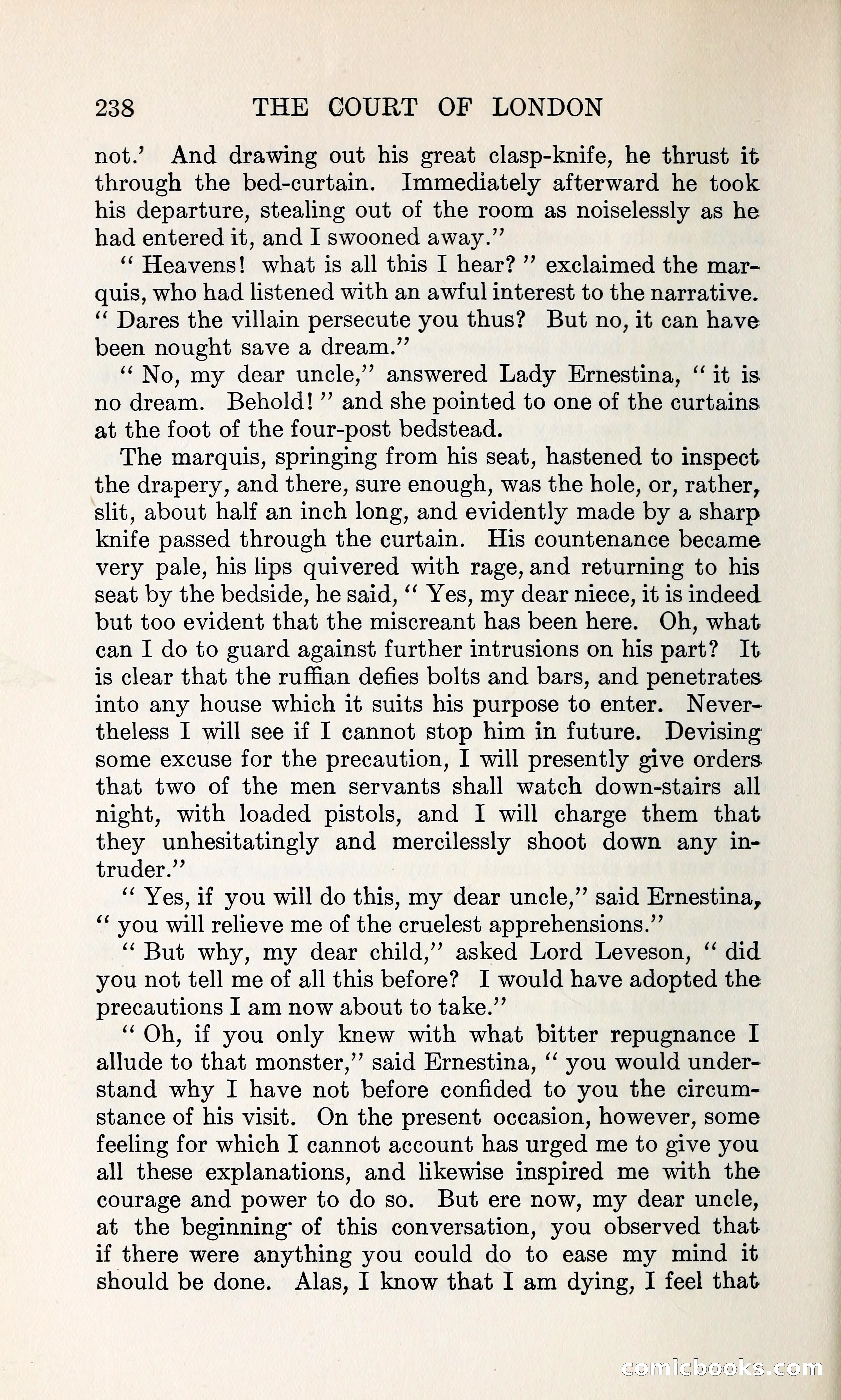 238 THE COURT OF LONDON

not.' And drawing out his great clasp-knife, he thrust it through the bed-curtain. Immediately afterward he took his departure, stealing out of the room as noiselessly as he had entered it, and I swooned away."

"Heavens! what is all this I hear?" exclaimed the marquis, who had listened with an awful interest to the narrative. "Dares the villain persecute you thus? But no, it can have been nought save a dream."

"No, my dear uncle," answered Lady Ernestina, "it is no dream. Behold!" and she pointed to one of the curtains at the foot of the four-post bedstead.

The marquis, springing from his seat, hastened to inspect the drapery, and there, sure enough, was the hole, or, rather, slit, about half an inch long, and evidently made by a sharp knife passed through the curtain. His countenance became very pale, his lips quivered with rage, and returning to his seat by the bedside, he said, "Yes, my dear niece, it is indeed but too evident that the miscreant has been here. Oh, what can I do to guard against further intrusions on his part? It is clear that the ruffian defies bolts and bars, and penetrates into any house which it suits his purpose to enter. Nevertheless I will see if I cannot stop him in future. Devising some excuse for the precaution, I will presently give orders that two of the men servants shall watch down-stairs all night, with loaded pistols, and I will charge them that they unhesitatingly and mercilessly shoot down any intruder."

"Yes, if you will do this, my dear uncle," said Ernestina, "you will relieve me of the cruelest apprehensions."

"But why, my dear child," asked Lord Leveson, "did you not tell me of all this before? I would have adopted the precautions I am now about to take."

"Oh, if you only knew with what bitter repugnance I allude to that monster," said Ernestina, "you would understand why I have not before confided to you the circumstance of his visit. On the present occasion, however, some feeling for which I cannot account has urged me to give you all these explanations, and likewise inspired me with the courage and power to do so. But ere now, my dear uncle, at the beginning of this conversation, you observed that if there were anything you could do to ease my mind it should be done. Alas, I know that I am dying, I feel that

comicbooks.com